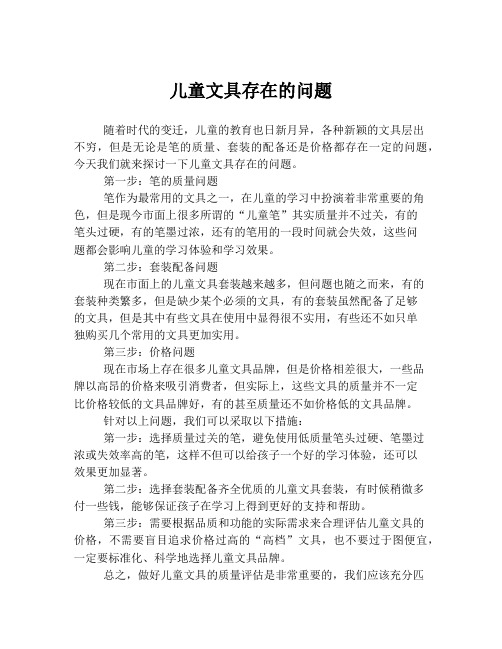 儿童文具存在的问题

随着时代的变迁，儿童的教育也日新月异，各种新颖的文具层出不穷，但是无论是笔的质量、套装的配备还是价格都存在一定的问题，今天我们就来探讨一下儿童文具存在的问题。

第一步：笔的质量问题

笔作为最常用的文具之一，在儿童的学习中扮演着非常重要的角色，但是现今市面上很多所谓的“儿童笔”其实质量并不过关，有的笔头过硬，有的笔墨过浓，还有的笔用的一段时间就会失效，这些问题都会影响儿童的学习体验和学习效果。

第二步：套装配备问题

现在市面上的儿童文具套装越来越多，但问题也随之而来，有的套装种类繁多，但是缺少某个必须的文具，有的套装虽然配备了足够的文具，但是其中有些文具在使用中显得很不实用，有些还不如只单独购买几个常用的文具更加实用。

第三步：价格问题

现在市场上存在很多儿童文具品牌，但是价格相差很大，一些品牌以高昂的价格来吸引消费者，但实际上，这些文具的质量并不一定比价格较低的文具品牌好，有的甚至质量还不如价格低的文具品牌。

针对以上问题，我们可以采取以下措施：

第一步：选择质量过关的笔，避免使用低质量笔头过硬、笔墨过浓或失效率高的笔，这样不但可以给孩子一个好的学习体验，还可以效果更加显著。

第二步：选择套装配备齐全优质的儿童文具套装，有时候稍微多付一些钱，能够保证孩子在学习上得到更好的支持和帮助。

第三步：需要根据品质和功能的实际需求来合理评估儿童文具的价格，不需要盲目追求价格过高的“高档”文具，也不要过于图便宜，一定要标准化、科学地选择儿童文具品牌。

总之，做好儿童文具的质量评估是非常重要的，我们应该充分匹